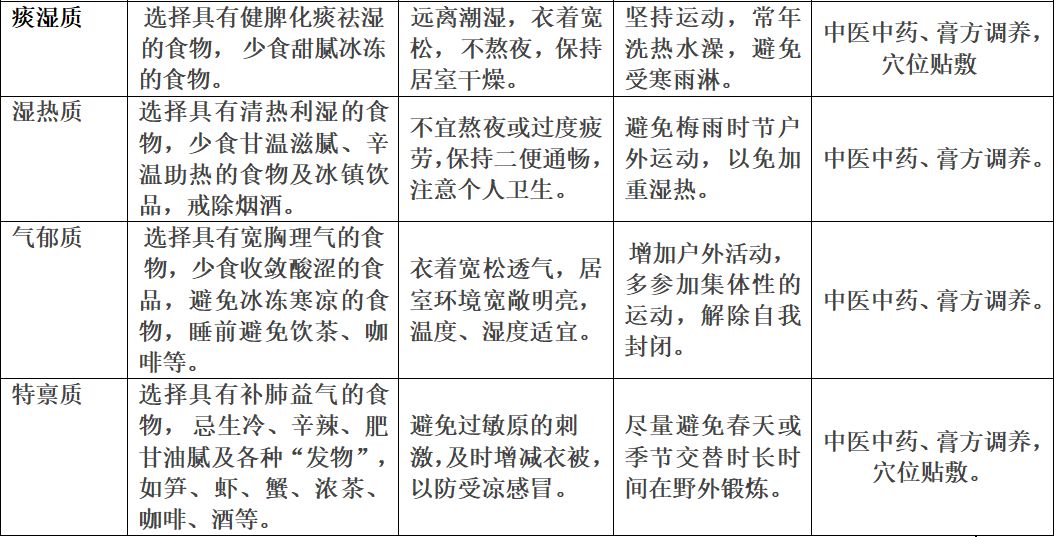 | 痰湿质 | 选择具有健脾化痰祛湿的食物，少食甜腻冰冻的食物。 | 远离潮湿，衣着宽松，不熬夜，保持居室干燥。 | 坚持运动，常年洗热水澡，避免受寒雨淋。 | 中医中药、膏方调养，穴位贴敷 |
|---|---|---|---|---|
| 湿热质 | 选择具有清热利湿的食物，少食甘温滋腻、辛温助热的食物及冰镇饮品，戒除烟酒。 | 不宜熬夜或过度疲劳，保持二便通畅，注意个人卫生。 | 避免梅雨时节户外运动，以免加重湿热。 | 中医中药、膏方调养。 |
| 气郁质 | 选择具有宽胸理气的食物，少食收敛酸涩的食品，避免冰冻寒凉的食物，睡前避免饮茶、咖啡等。 | 衣着宽松透气，居室环境宽敞明亮，温度、湿度适宜。 | 增加户外活动，多参加集体性的运动，解除自我封闭。 | 中医中药、膏方调养。 |
| 特禀质 | 选择具有补肺益气的食物，忌生冷、辛辣、肥甘油腻及各种“发物”，如笋、虾、蟹、浓茶、咖啡、酒等。 | 避免过敏原的刺激，及时增减衣被，以防受凉感冒。 | 尽量避免春天或季节交替时长时间在野外锻炼。 | 中医中药、膏方调养，穴位贴敷。 |